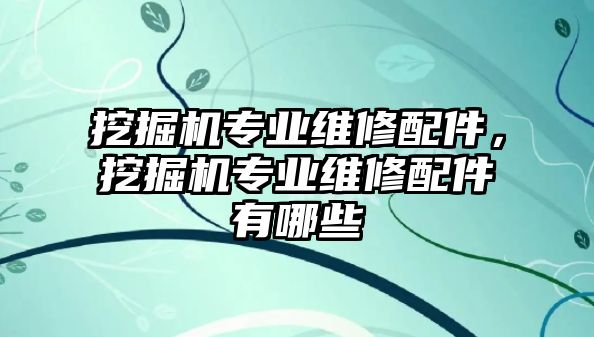 挖掘机专业维修配件，挖掘机专业维修配件有哪些